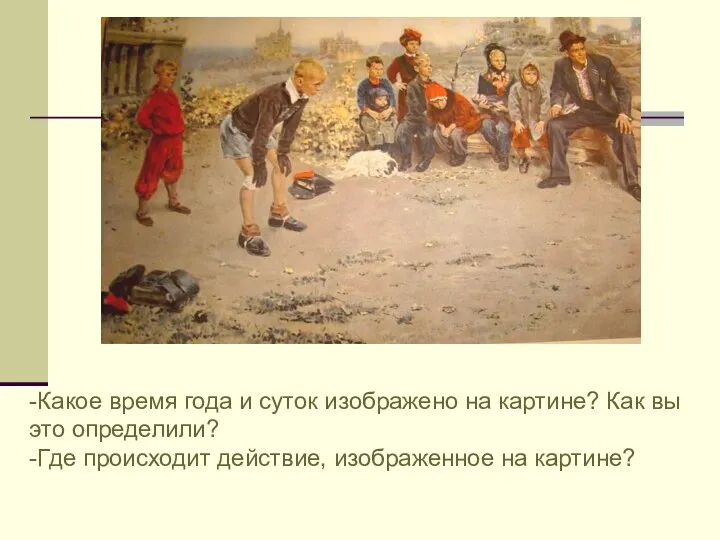 -Какое время года и суток изображено на картине? Как вы это определили?
-Где происходит действие, изображенное на картине?